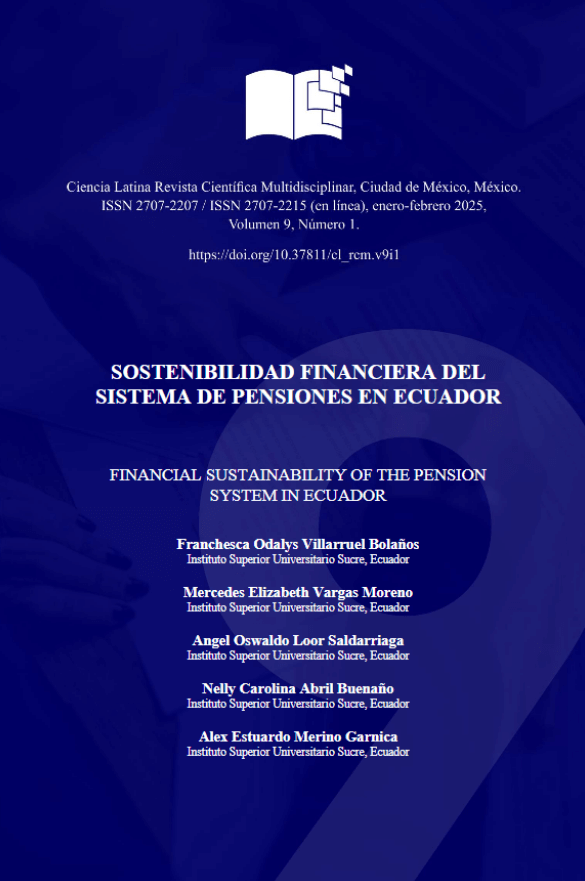 Ciencia Latina Revista Científica Multidisciplinar, Ciudad de México, México. ISSN 2707-2207 / ISSN 2707-2215 (en línea), enero-febrero 2025, Volumen 9, Número 1.

https://doi.org/10.37811/cl_rcm.v9i1

SOSTENIBILIDAD FINANCIERA DEL SISTEMA DE PENSIONES EN ECUADOR

FINANCIAL SUSTAINABILITY OF THE PENSION SYSTEM IN ECUADOR

Franchesca Odalys Villarruel Bolaños
Instituto Superior Universitario Sucre, Ecuador

Mercedes Elizabeth Vargas Moreno
Instituto Superior Universitario Sucre, Ecuador

Angel Oswaldo Loor Saldarriaga
Instituto Superior Universitario Sucre, Ecuador

Nelly Carolina Abril Buenaño
Instituto Superior Universitario Sucre, Ecuador

Alex Estuardo Merino Garnica
Instituto Superior Universitario Sucre, Ecuador